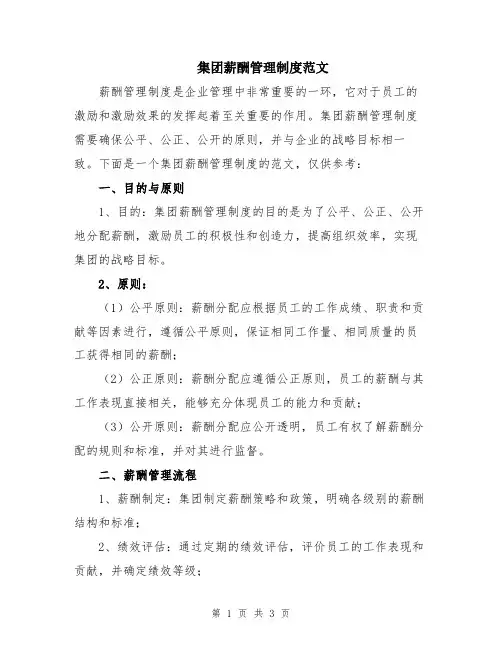 集团薪酬管理制度范文

薪酬管理制度是企业管理中非常重要的一环，它对于员工的激励和激励效果的发挥起着至关重要的作用。集团薪酬管理制度需要确保公平、公正、公开的原则，并与企业的战略目标相一致。下面是一个集团薪酬管理制度的范文，仅供参考：

一、目的与原则

1、目的：集团薪酬管理制度的目的是为了公平、公正、公开地分配薪酬，激励员工的积极性和创造力，提高组织效率，实现集团的战略目标。

2、原则：

（1）公平原则：薪酬分配应根据员工的工作成绩、职责和贡献等因素进行，遵循公平原则，保证相同工作量、相同质量的员工获得相同的薪酬；

（2）公正原则：薪酬分配应遵循公正原则，员工的薪酬与其工作表现直接相关，能够充分体现员工的能力和贡献；

（3）公开原则：薪酬分配应公开透明，员工有权了解薪酬分配的规则和标准，并对其进行监督。

二、薪酬管理流程

1、薪酬制定：集团制定薪酬策略和政策，明确各级别的薪酬结构和标准；

2、绩效评估：通过定期的绩效评估，评价员工的工作表现和贡献，并确定绩效等级；

第 1 页 共 3 页